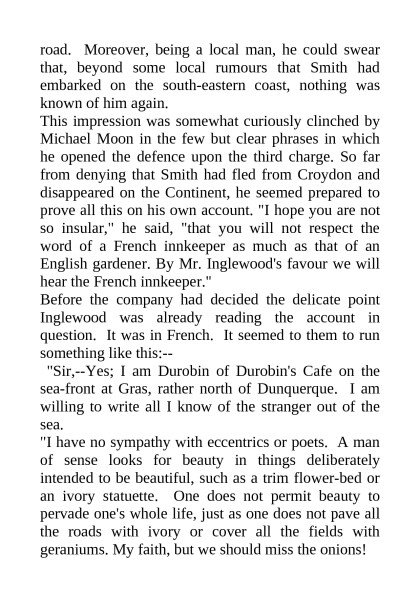 road. Moreover, being a local man, he could swear that, beyond some local rumours that Smith had embarked on the south-eastern coast, nothing was known of him again.

This impression was somewhat curiously clinched by Michael Moon in the few but clear phrases in which he opened the defence upon the third charge. So far from denying that Smith had fled from Croydon and disappeared on the Continent, he seemed prepared to prove all this on his own account. "I hope you are not so insular," he said, "that you will not respect the word of a French innkeeper as much as that of an English gardener. By Mr. Inglewood's favour we will hear the French innkeeper."

Before the company had decided the delicate point Inglewood was already reading the account in question. It was in French. It seemed to them to run something like this:--

"Sir,--Yes; I am Durobin of Durobin's Cafe on the sea-front at Gras, rather north of Dunquerque. I am willing to write all I know of the stranger out of the sea.

"I have no sympathy with eccentrics or poets. A man of sense looks for beauty in things deliberately intended to be beautiful, such as a trim flower-bed or an ivory statuette. One does not permit beauty to pervade one's whole life, just as one does not pave all the roads with ivory or cover all the fields with geraniums. My faith, but we should miss the onions!